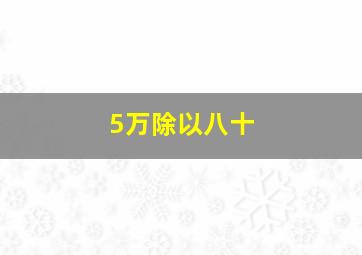 5万除以八十